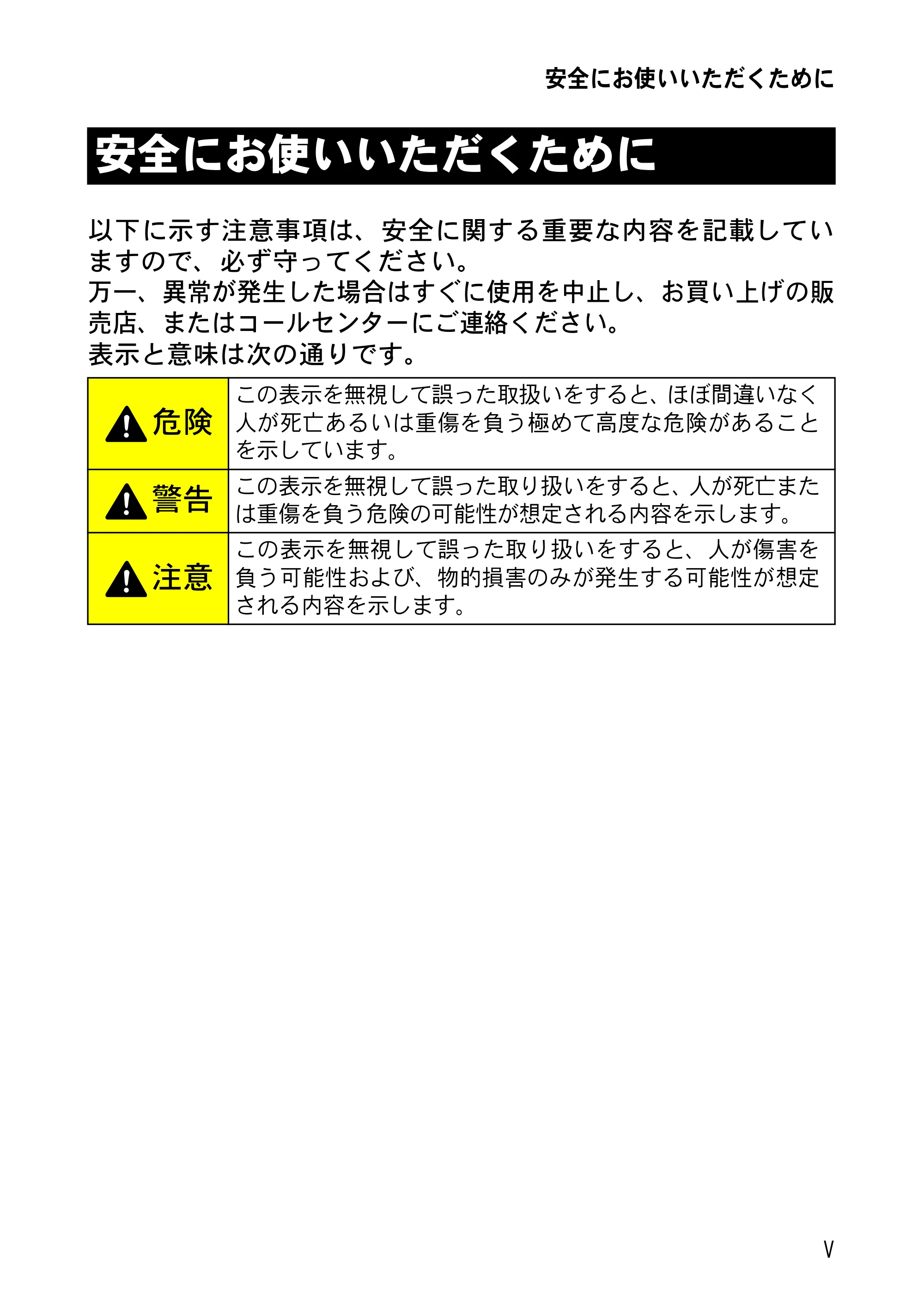 安全にお使いいただくために

安全にお使いいただくために

以下に示す注意事項は、安全に関する重要な内容を記載していますので、必ず守ってください。

万一、異常が発生した場合はすぐに使用を中止し、お買い上げの販売店、またはコールセンターにご連絡ください。

表示と意味は次の通りです。

| 危険 | この表示を無視して誤った取扱いをすると、ほぼ間違いなく人が死亡あるいは重傷を負う極めて高度な危険があることを示しています。 |
|---|---|
| 警告 | この表示を無視して誤った取り扱いをすると、人が死亡または重傷を負う危険の可能性が想定される内容を示します。 |
| 注意 | この表示を無視して誤った取り扱いをすると、人が傷害を負う可能性および、物的損害のみが発生する可能性が想定される内容を示します。 |

V